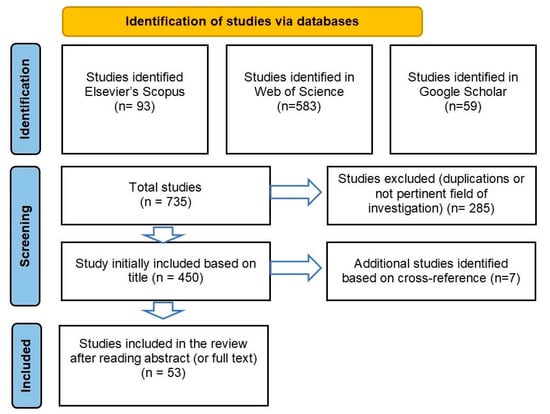 Identification of studies via databases

Identification

Studies identified Elsevier's Scopus (n= 93)

Studies identified in Web of Science (n=583)

Studies identified in Google Scholar (n=59)

Screening

Total studies (n = 735)

Studies excluded (duplications or not pertinent field of investigation) (n= 285)

Study initially included based on title (n = 450)

Additional studies identified based on cross-reference (n=7)

Included

Studies included in the review after reading abstract (or full text) (n = 53)